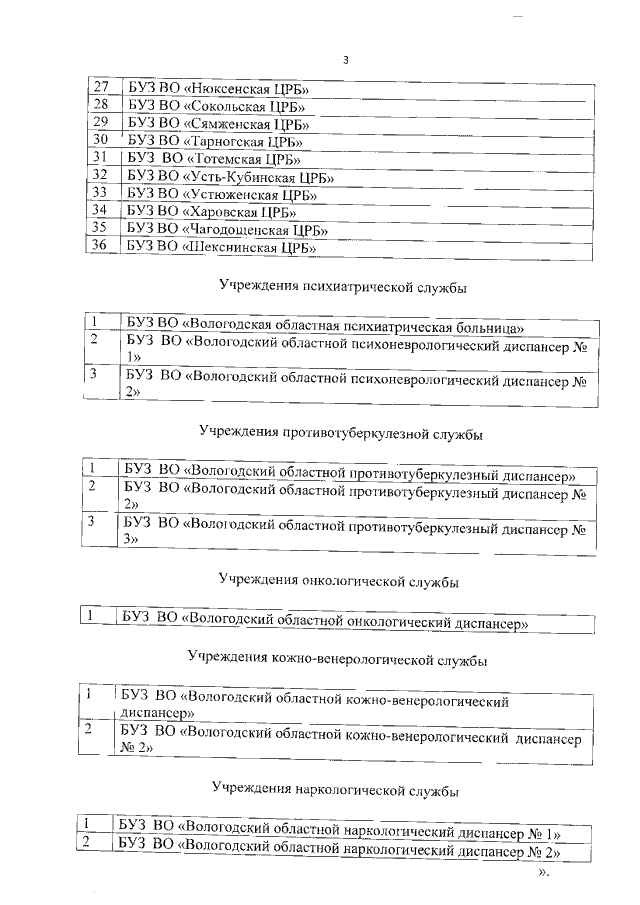 3

| 27 | БУЗ ВО «Нюксенская ЦРБ» |
|---|---|
| 28 | БУЗ ВО «Сокольская ЦРБ» |
| 29 | БУЗ ВО «Сямженская ЦРБ» |
| 30 | БУЗ ВО «Тарногская ЦРБ» |
| 31 | БУЗ ВО «Тотемская ЦРБ» |
| 32 | БУЗ ВО «Усть-Кубинская ЦРБ» |
| 33 | БУЗ ВО «Устюженская ЦРБ» |
| 34 | БУЗ ВО «Харовская ЦРБ» |
| 35 | БУЗ ВО «Чагодощенская ЦРБ» |
| 36 | БУЗ ВО «Шекснинская ЦРБ» |

Учреждения психиатрической службы

| 1 | БУЗ ВО «Вологодская областная психиатрическая больница» |
|---|---|
| 2 | БУЗ ВО «Вологодский областной психоневрологический диспансер № 1» |
| 3 | БУЗ ВО «Вологодский областной психоневрологический диспансер № 2» |

Учреждения противотуберкулезной службы

| 1 | БУЗ ВО «Вологодский областной противотуберкулезный диспансер» |
|---|---|
| 2 | БУЗ ВО «Вологодский областной противотуберкулезный диспансер № 2» |
| 3 | БУЗ ВО «Вологодский областной противотуберкулезный диспансер № 3» |

Учреждения онкологической службы

| 1 | БУЗ ВО «Вологодский областной онкологический диспансер» |
|---|---|

Учреждения кожно-венерологической службы

| 1 | БУЗ ВО «Вологодский областной кожно-венерологический диспансер» |
|---|---|
| 2 | БУЗ ВО «Вологодский областной кожно-венерологический диспансер № 2» |

Учреждения наркологической службы

| 1 | БУЗ ВО «Вологодский областной наркологический диспансер № 1» |
|---|---|
| 2 | БУЗ ВО «Вологодский областной наркологический диспансер № 2» |

».